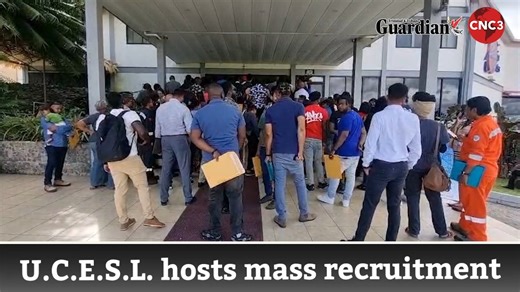 Guardian CNC3

U.C.E.S.L. hosts mass recruitment